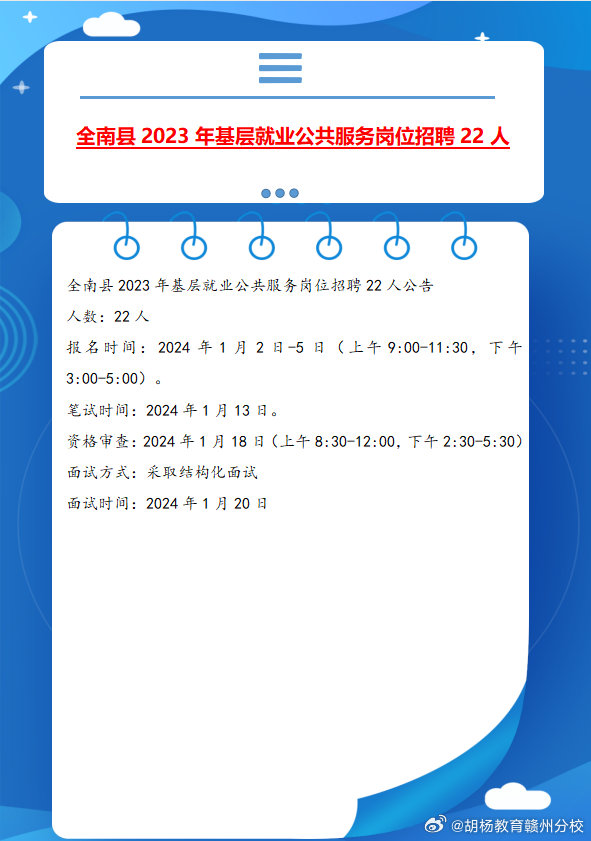 全南县 2023 年基层就业公共服务岗位招聘 22 人

全南县 2023 年基层就业公共服务岗位招聘 22 人公告

人数：22 人

报名时间：2024 年 1 月 2 日-5 日（上午 9:00-11:30，下午 3:00-5:00）。

笔试时间：2024 年 1 月 13 日。

资格审查：2024 年 1 月 18 日（上午 8:30-12:00，下午 2:30-5:30）

面试方式：采取结构化面试

面试时间：2024 年 1 月 20 日

@胡杨教育赣州分校